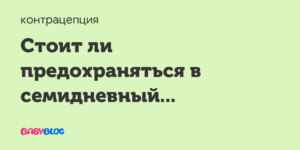 контрацепция

Стоит ли предохраняться в семидневный...

BABYBLOG